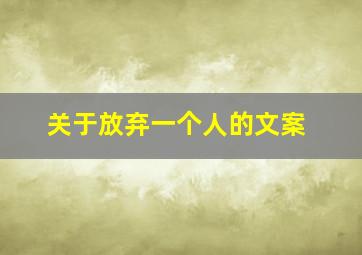 关于放弃一个人的文案